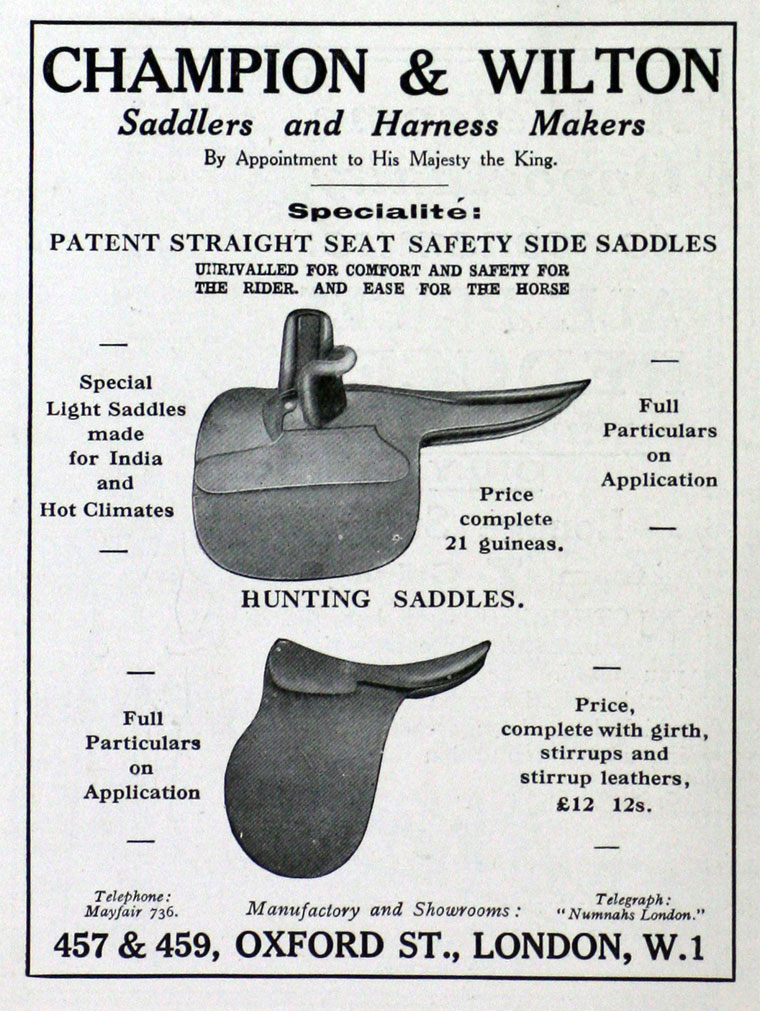 CHAMPION & WILTON
Saddlers and Harness Makers
By Appointment to His Majesty the King.

Specialité:
PATENT STRAIGHT SEAT SAFETY SIDE SADDLES
UNRIVALLED FOR COMFORT AND SAFETY FOR THE RIDER. AND EASE FOR THE HORSE

Special Light Saddles made for India and Hot Climates

Full Particulars on Application

Price complete 21 guineas.

HUNTING SADDLES.

Full Particulars on Application

Price, complete with girth, stirrups and stirrup leathers, £12 12s.

Telephone: Mayfair 736.

Manufactory and Showrooms:

Telegraph: "Numnahs London."

457 & 459, OXFORD ST., LONDON, W.1